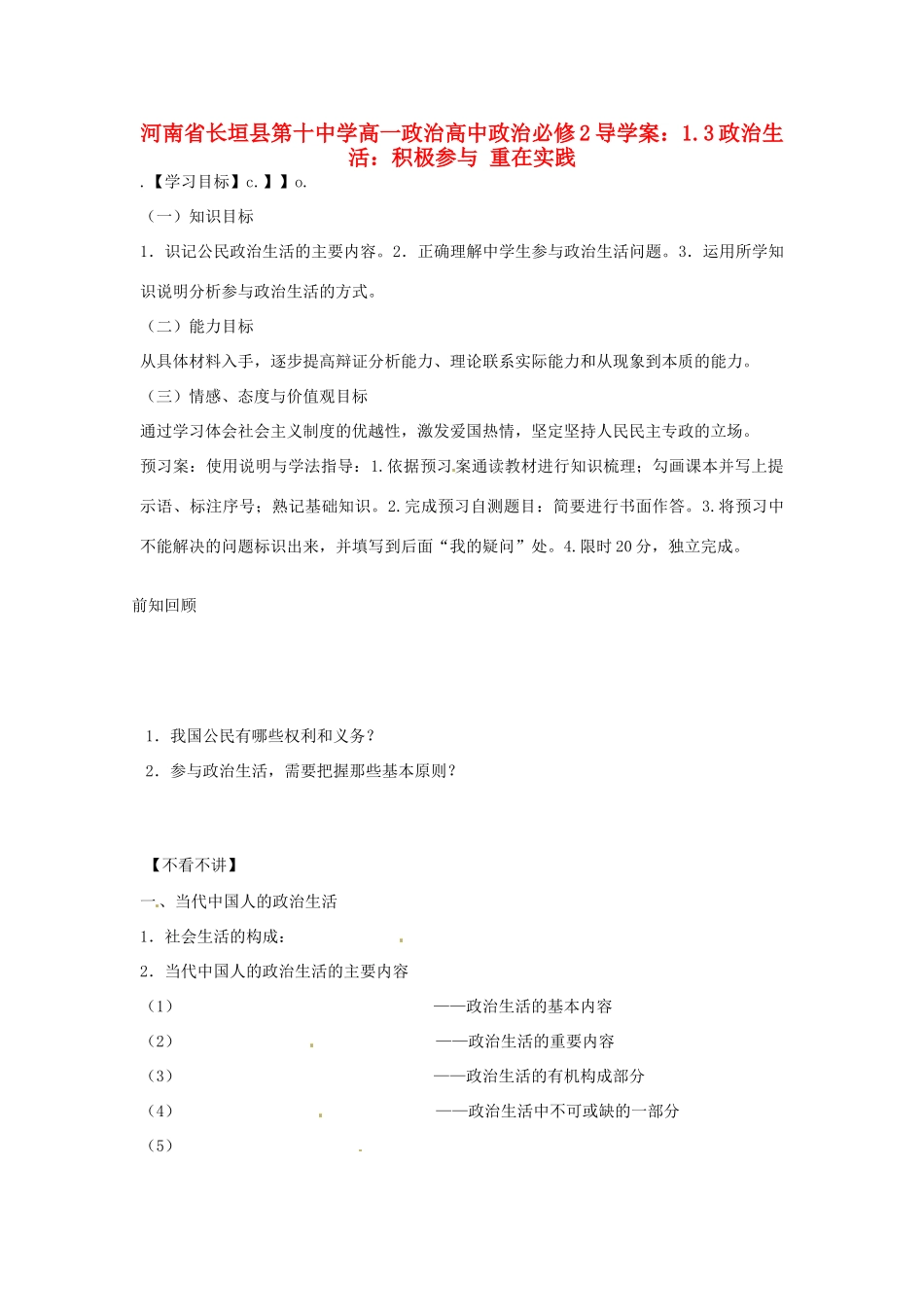 河南省长垣县第十中学高一政治高中政治必修2导学案：1.3政治生活：积极参与 重在实践

.【学习目标】c.】】o.

（一）知识目标

1．识记公民政治生活的主要内容。2．正确理解中学生参与政治生活问题。3．运用所学知识说明分析参与政治生活的方式。

（二）能力目标

从具体材料入手，逐步提高辩证分析能力、理论联系实际能力和从现象到本质的能力。

（三）情感、态度与价值观目标

通过学习体会社会主义制度的优越性，激发爱国热情，坚定坚持人民民主专政的立场。

预习案：使用说明与学法指导：1.依据预习案通读教材进行知识梳理；勾画课本并写上提示语、标注序号；熟记基础知识。2.完成预习自测题目：简要进行书面作答。3.将预习中不能解决的问题标识出来，并填写到后面“我的疑问”处。4.限时20分，独立完成。

前知回顾

1．我国公民有哪些权利和义务？

2．参与政治生活，需要把握那些基本原则？

【不看不讲】

一、当代中国人的政治生活

1．社会生活的构成：

2．当代中国人的政治生活的主要内容

（1） ——政治生活的基本内容

（2） ——政治生活的重要内容

（3） ——政治生活的有机构成部分

（4） ——政治生活中不可或缺的一部分

（5）